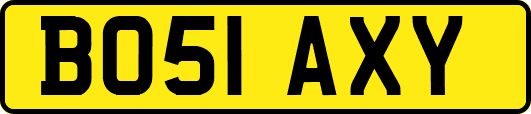 BO51 AXY